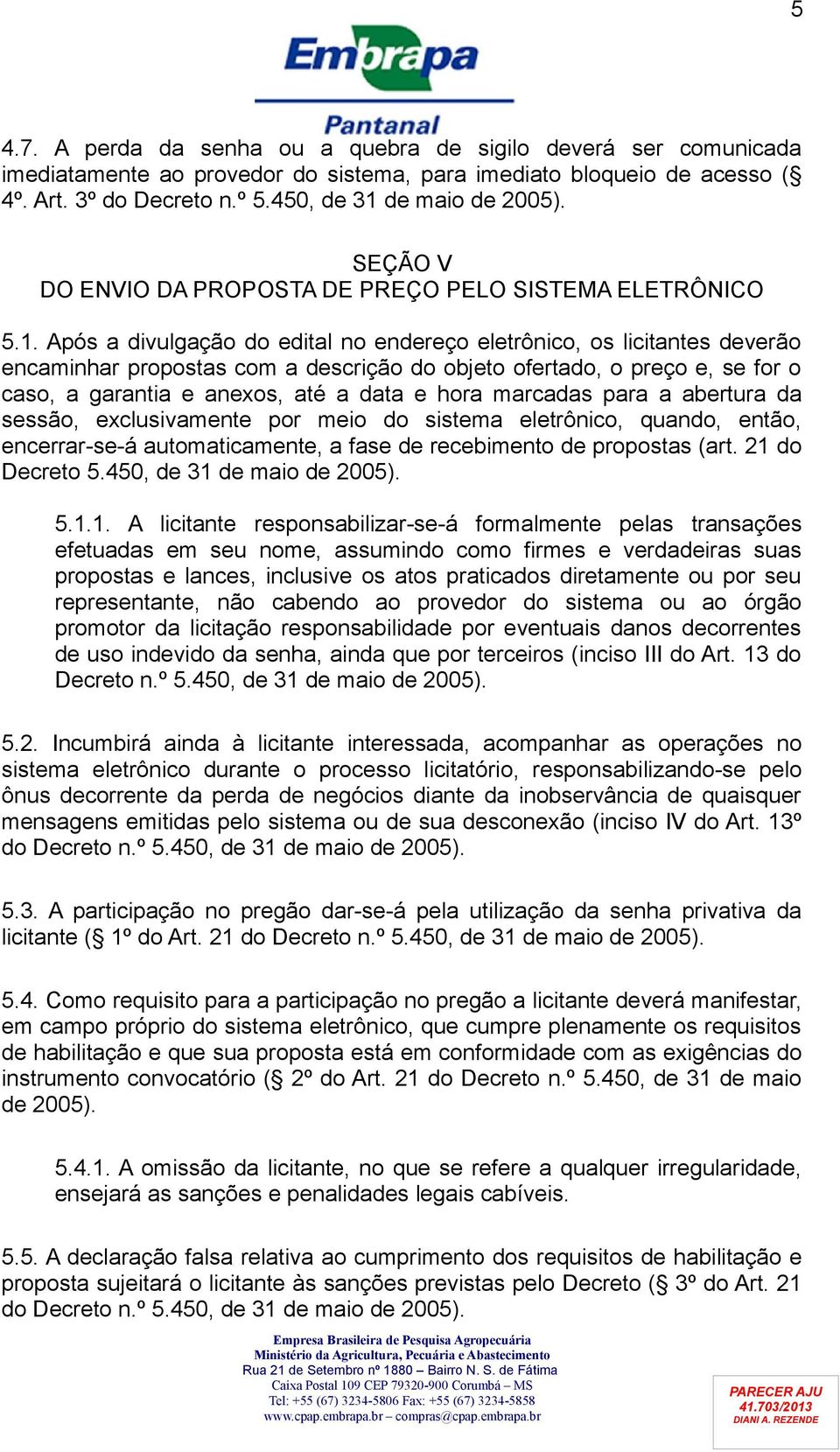 5

Embrapa
Pantanal

4.7. A perda da senha ou a quebra de sigilo deverá ser comunicada imediatamente ao provedor do sistema, para imediato bloqueio de acesso (§ 4º. Art. 3º do Decreto n.º 5.450, de 31 de maio de 2005).

SEÇÃO V
DO ENVIO DA PROPOSTA DE PREÇO PELO SISTEMA ELETRÔNICO

5.1. Após a divulgação do edital no endereço eletrônico, os licitantes deverão encaminhar propostas com a descrição do objeto ofertado, o preço e, se for o caso, a garantia e anexos, até a data e hora marcadas para a abertura da sessão, exclusivamente por meio do sistema eletrônico, quando, então, encerrar-se-á automaticamente, a fase de recebimento de propostas (art. 21 do Decreto 5.450, de 31 de maio de 2005).

5.1.1. A licitante responsabilizar-se-á formalmente pelas transações efetuadas em seu nome, assumindo como firmes e verdadeiras suas propostas e lances, inclusive os atos praticados diretamente ou por seu representante, não cabendo ao provedor do sistema ou ao órgão promotor da licitação responsabilidade por eventuais danos decorrentes de uso indevido da senha, ainda que por terceiros (inciso III do Art. 13 do Decreto n.º 5.450, de 31 de maio de 2005).

5.2. Incumbirá ainda à licitante interessada, acompanhar as operações no sistema eletrônico durante o processo licitatório, responsabilizando-se pelo ônus decorrente da perda de negócios diante da inobservância de quaisquer mensagens emitidas pelo sistema ou de sua desconexão (inciso IV do Art. 13º do Decreto n.º 5.450, de 31 de maio de 2005).

5.3. A participação no pregão dar-se-á pela utilização da senha privativa da licitante (§ 1º do Art. 21 do Decreto n.º 5.450, de 31 de maio de 2005).

5.4. Como requisito para a participação no pregão a licitante deverá manifestar, em campo próprio do sistema eletrônico, que cumpre plenamente os requisitos de habilitação e que sua proposta está em conformidade com as exigências do instrumento convocatório (§ 2º do Art. 21 do Decreto n.º 5.450, de 31 de maio de 2005).

5.4.1. A omissão da licitante, no que se refere a qualquer irregularidade, ensejará as sanções e penalidades legais cabíveis.

5.5. A declaração falsa relativa ao cumprimento dos requisitos de habilitação e proposta sujeitará o licitante às sanções previstas pelo Decreto (§ 3º do Art. 21 do Decreto n.º 5.450, de 31 de maio de 2005).

Empresa Brasileira de Pesquisa Agropecuária
Ministério da Agricultura, Pecuária e Abastecimento
Rua 21 de Setembro nº 1880 – Bairro N. S. de Fátima
Caixa Postal 109 CEP 79320-900 Corumbá – MS
Tel: +55 (67) 3234-5806 Fax: +55 (67) 3234-5858
www.cpap.embrapa.br – compras@cpap.embrapa.br

PARECER AJU
41.703/2013
DIANI A. REZENDE